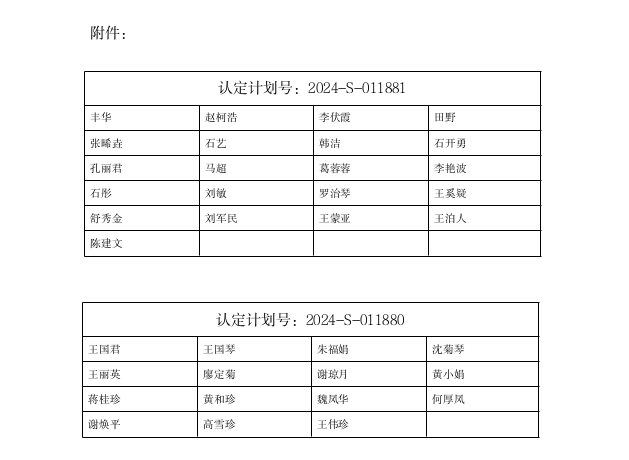 附件：

| 认定计划号：2024-S-011881 | | | |
|---|---|---|---|
| 丰华 | 赵柯浩 | 李伏霞 | 田野 |
| 张晞垚 | 石艺 | 韩洁 | 石开勇 |
| 孔丽君 | 马超 | 葛蓉蓉 | 李艳波 |
| 石彤 | 刘敏 | 罗治琴 | 王奚疑 |
| 舒秀金 | 刘军民 | 王蒙亚 | 王泊人 |
| 陈建文 | | | |

| 认定计划号：2024-S-011880 | | | |
|---|---|---|---|
| 王国君 | 王国琴 | 朱福娟 | 沈菊琴 |
| 王丽英 | 廖定菊 | 谢琼月 | 黄小娟 |
| 蒋桂珍 | 黄和珍 | 魏凤华 | 何厚凤 |
| 谢焕平 | 高雪珍 | 王伟珍 | |